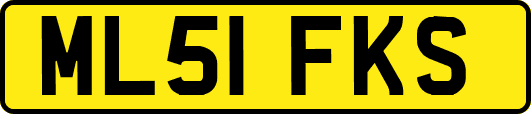 ML51 FKS